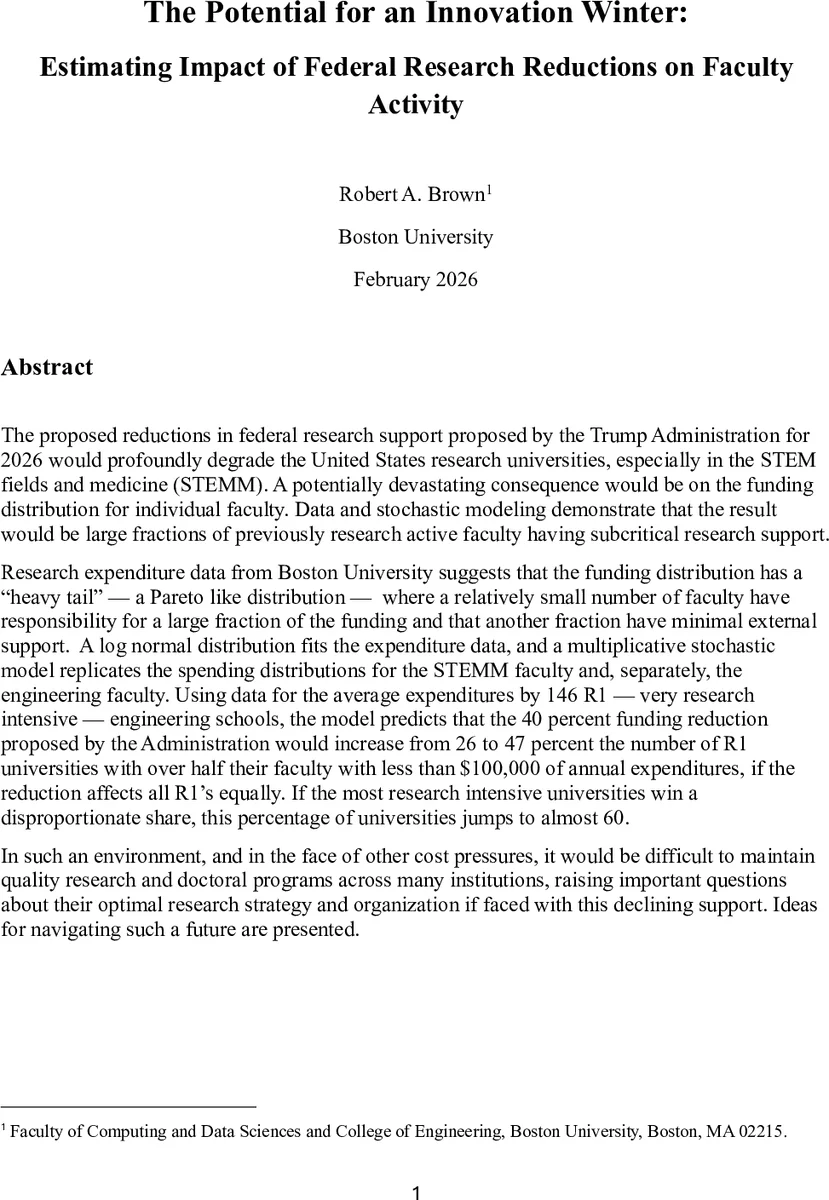 The Potential for an Innovation Winter:

Estimating Impact of Federal Research Reductions on Faculty Activity

Robert A. Brown$^1$

Boston University

February 2026

Abstract

The proposed reductions in federal research support proposed by the Trump Administration for 2026 would profoundly degrade the United States research universities, especially in the STEM fields and medicine (STEMM). A potentially devastating consequence would be on the funding distribution for individual faculty. Data and stochastic modeling demonstrate that the result would be large fractions of previously research active faculty having subcritical research support.

Research expenditure data from Boston University suggests that the funding distribution has a “heavy tail” — a Pareto like distribution — where a relatively small number of faculty have responsibility for a large fraction of the funding and that another fraction have minimal external support. A log normal distribution fits the expenditure data, and a multiplicative stochastic model replicates the spending distributions for the STEMM faculty and, separately, the engineering faculty. Using data for the average expenditures by 146 R1 — very research intensive — engineering schools, the model predicts that the 40 percent funding reduction proposed by the Administration would increase from 26 to 47 percent the number of R1 universities with over half their faculty with less than \$100,000 of annual expenditures, if the reduction affects all R1’s equally. If the most research intensive universities win a disproportionate share, this percentage of universities jumps to almost 60.

In such an environment, and in the face of other cost pressures, it would be difficult to maintain quality research and doctoral programs across many institutions, raising important questions about their optimal research strategy and organization if faced with this declining support. Ideas for navigating such a future are presented.

$^1$ Faculty of Computing and Data Sciences and College of Engineering, Boston University, Boston, MA 02215.

1